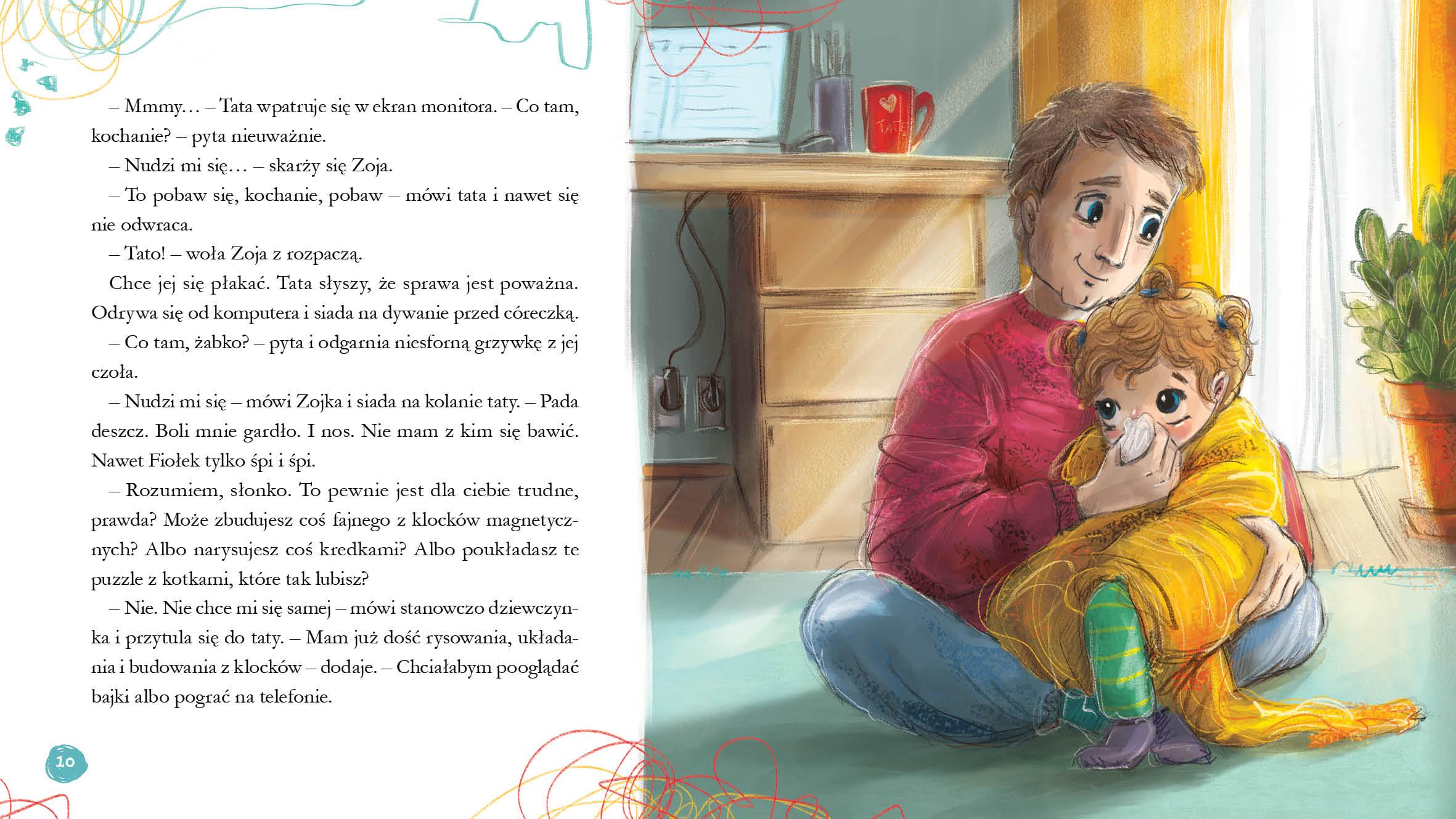 – Mmmy… – Tata wpatruje się w ekran monitora. – Co tam, kochanie? – pyta nieuważnie.

– Nudzi mi się… – skarży się Zoja.

– To pobaw się, kochanie, pobaw – mówi tata i nawet się nie odwraca.

– Tato! – woła Zoja z rozpaczą.

Chce jej się płakać. Tata słyszy, że sprawa jest poważna. Odrywa się od komputera i siada na dywanie przed córeczką.

– Co tam, żabko? – pyta i odgarnia niesforną grzywkę z jej czoła.

– Nudzi mi się – mówi Zojka i siada na kolanie taty. – Pada deszcz. Boli mnie gardło. I nos. Nie mam z kim się bawić. Nawet Fiołek tylko śpi i śpi.

– Rozumiem, słonko. To pewnie jest dla ciebie trudne, prawda? Może zbudujesz coś fajnego z klocków magnetycznych? Albo narysujesz coś kredkami? Albo poukładasz te puzzle z kotkami, które tak lubisz?

– Nie. Nie chce mi się samej – mówi stanowczo dziewczynka i przytula się do taty. – Mam już dość rysowania, układania i budowania z klocków – dodaje. – Chciałabym pooglądać bajki albo pograć na telefonie.

10